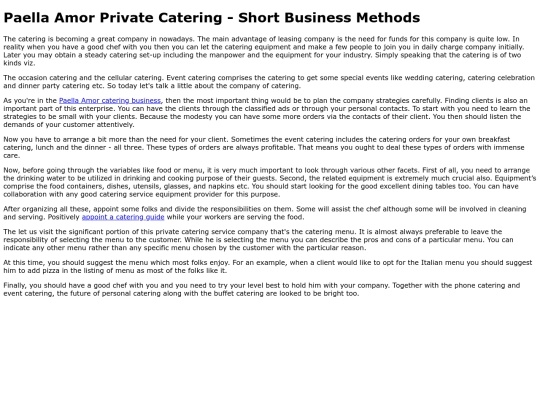 Paella Amor Private Catering - Short Business Methods

The catering is becoming a great company in nowadays. The main advantage of leasing company is the need for funds for this company is quite low. In reality when you have a good chef with you then you can let the catering equipment and make a few people to join you in daily charge company initially. Later you may obtain a steady catering set-up including the manpower and the equipment for your industry. Simply speaking that the catering is of two kinds viz.

The occasion catering and the cellular catering. Event catering comprises the catering to get some special events like wedding catering, catering celebration and dinner party catering etc. So today let's talk a little about the company of catering.

As you're in the Paella Amor catering business, then the most important thing would be to plan the company strategies carefully. Finding clients is also an important part of this enterprise. You can have the clients through the classified ads or through your personal contacts. To start with you need to learn the strategies to be small with your clients. Because the modesty you can have some more orders via the contacts of their client. You then should listen the demands of your customer attentively.

Now you have to arrange a bit more than the need for your client. Sometimes the event catering includes the catering orders for your own breakfast catering, lunch and the dinner - all three. These types of orders are always profitable. That means you ought to deal these types of orders with immense care.

Now, before going through the variables like food or menu, it is very much important to look through various other facets. First of all, you need to arrange the drinking water to be utilized in drinking and cooking purpose of their guests. Second, the related equipment is extremely much crucial also. Equipment's comprise the food containers, dishes, utensils, glasses, and napkins etc. You should start looking for the good excellent dining tables too. You can have collaboration with any good catering service equipment provider for this purpose.

After organizing all these, appoint some folks and divide the responsibilities on them. Some will assist the chef although some will be involved in cleaning and serving. Positively appoint a catering guide while your workers are serving the food.

The let us visit the significant portion of this private catering service company that's the catering menu. It is almost always preferable to leave the responsibility of selecting the menu to the customer. While he is selecting the menu you can describe the pros and cons of a particular menu. You can indicate any other menu rather than any specific menu chosen by the customer with the particular reason.

At this time, you should suggest the menu which most folks enjoy. For an example, when a client would like to opt for the Italian menu you should suggest him to add pizza in the listing of menu as most of the folks like it.

Finally, you should have a good chef with you and you need to try your level best to hold him with your company. Together with the phone catering and event catering, the future of personal catering along with the buffet catering are looked to be bright too.